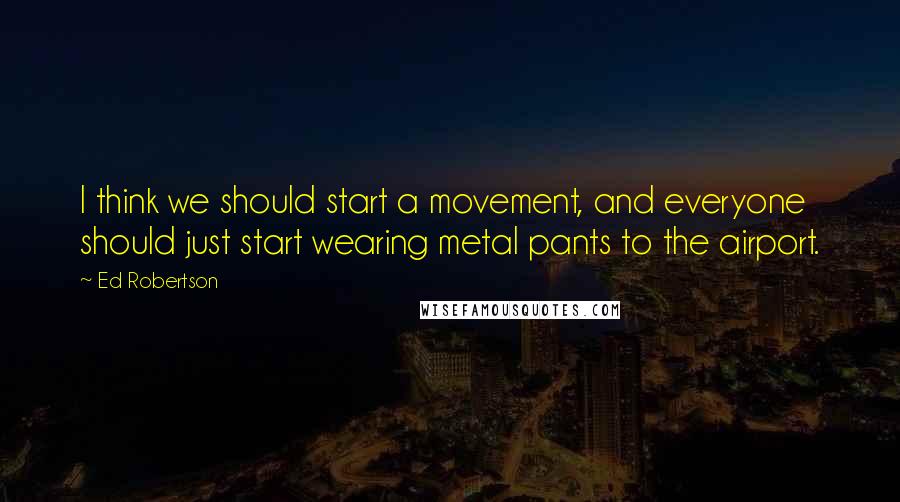 I think we should start a movement, and everyone should just start wearing metal pants to the airport.

~ Ed Robertson

WISEFAMOUSQUOTES.COM